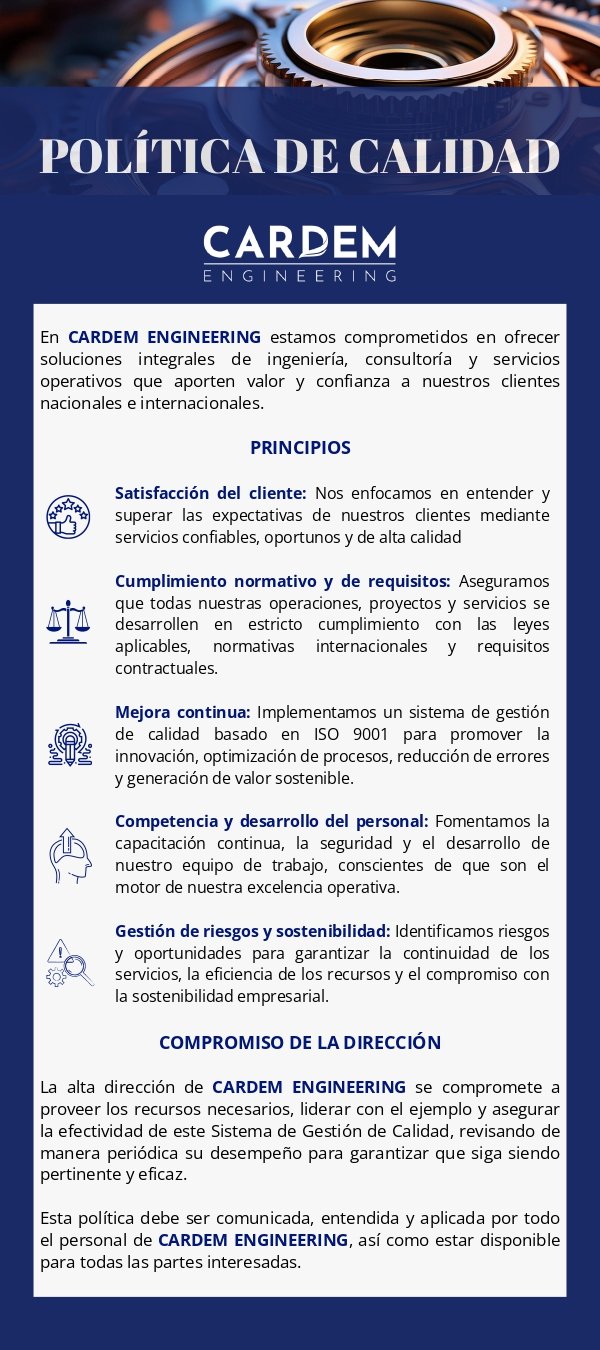 POLÍTICA DE CALIDAD

CARDEM
ENGINEERING

En CARDEM ENGINEERING estamos comprometidos en ofrecer soluciones integrales de ingeniería, consultoría y servicios operativos que aporten valor y confianza a nuestros clientes nacionales e internacionales.

PRINCIPIOS

Satisfacción del cliente: Nos enfocamos en entender y superar las expectativas de nuestros clientes mediante servicios confiables, oportunos y de alta calidad

Cumplimiento normativo y de requisitos: Aseguramos que todas nuestras operaciones, proyectos y servicios se desarrollen en estricto cumplimiento con las leyes aplicables, normativas internacionales y requisitos contractuales.

Mejora continua: Implementamos un sistema de gestión de calidad basado en ISO 9001 para promover la innovación, optimización de procesos, reducción de errores y generación de valor sostenible.

Competencia y desarrollo del personal: Fomentamos la capacitación continua, la seguridad y el desarrollo de nuestro equipo de trabajo, conscientes de que son el motor de nuestra excelencia operativa.

Gestión de riesgos y sostenibilidad: Identificamos riesgos y oportunidades para garantizar la continuidad de los servicios, la eficiencia de los recursos y el compromiso con la sostenibilidad empresarial.

COMPROMISO DE LA DIRECCIÓN

La alta dirección de CARDEM ENGINEERING se compromete a proveer los recursos necesarios, liderar con el ejemplo y asegurar la efectividad de este Sistema de Gestión de Calidad, revisando de manera periódica su desempeño para garantizar que siga siendo pertinente y eficaz.

Esta política debe ser comunicada, entendida y aplicada por todo el personal de CARDEM ENGINEERING, así como estar disponible para todas las partes interesadas.